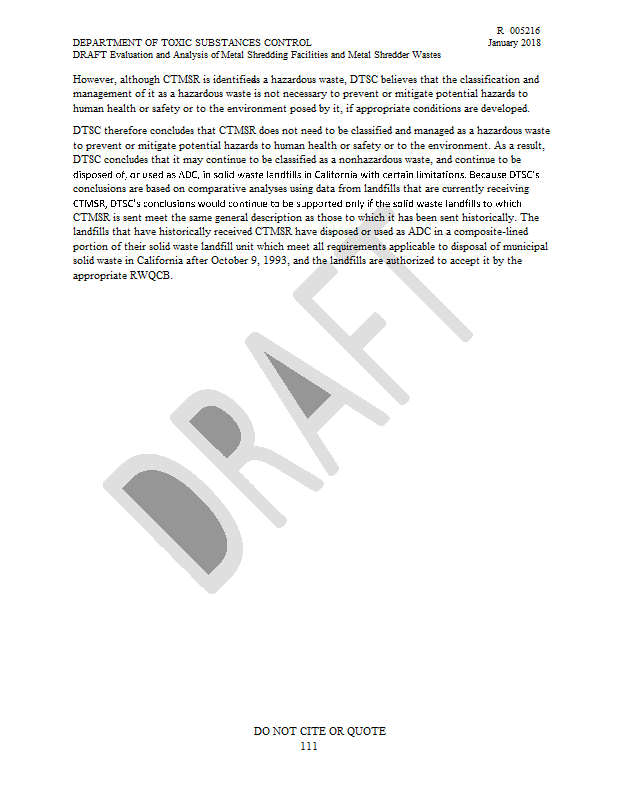 R 005216
DEPARTMENT OF TOXIC SUBSTANCES CONTROL January 2018
DRAFT Evaluation and Analysis of Metal Shredding Facilities and Metal Shredder Wastes

However, although CTMSR is identifieds a hazardous waste, DTSC believes that the classification and management of it as a hazardous waste is not necessary to prevent or mitigate potential hazards to human health or safety or to the environment posed by it, if appropriate conditions are developed.

DTSC therefore concludes that CTMSR does not need to be classified and managed as a hazardous waste to prevent or mitigate potential hazards to human health or safety or to the environment. As a result, DTSC concludes that it may continue to be classified as a nonhazardous waste, and continue to be disposed of, or used as ADC, in solid waste landfills in California with certain limitations. Because DTSC's conclusions are based on comparative analyses using data from landfills that are currently receiving CTMSR, DTSC's conclusions would continue to be supported only if the solid waste landfills to which CTMSR is sent meet the same general description as those to which it has been sent historically. The landfills that have historically received CTMSR have disposed or used as ADC in a composite-lined portion of their solid waste landfill unit which meet all requirements applicable to disposal of municipal solid waste in California after October 9, 1993, and the landfills are authorized to accept it by the appropriate RWQCB.

DRAFT

DO NOT CITE OR QUOTE
111